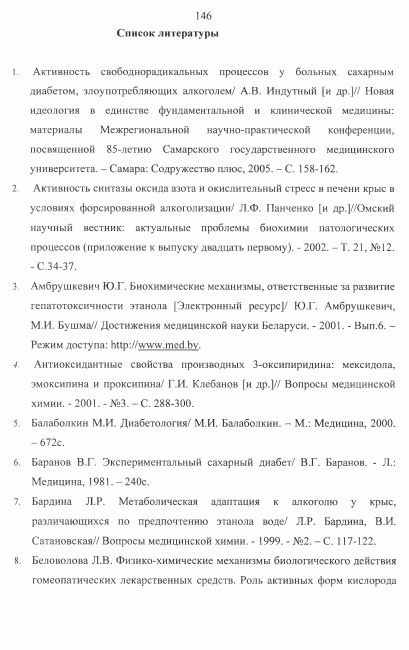 146

Список литературы

1. Активность свободнорадикальных процессов у больных сахарным диабетом, злоупотребляющих алкоголем/ А.В. Индутный [и др.]// Новая идеология в единстве фундаментальной и клинической медицины: материалы Межрегиональной научно-практической конференции, посвященной 85-летию Самарского государственного медицинского университета. – Самара: Содружество плюс, 2005. – С. 158-162.

2. Активность синтазы оксида азота и окислительный стресс в печени крыс в условиях форсированной алкоголизации/ Л.Ф. Панченко [и др.]//Омский научный вестник: актуальные проблемы биохимии патологических процессов (приложение к выпуску двадцать первому). - 2002. – Т. 21, №12. - С.34-37.

3. Амбрушкевич Ю.Г. Биохимические механизмы, ответственные за развитие гепатотоксичности этанола [Электронный ресурс]/ Ю.Г. Амбрушкевич, М.И. Бушма// Достижения медицинской науки Беларуси. - 2001. - Вып.6. – Режим доступа: http://www.med.by.

4. Антиоксидантные свойства производных 3-оксипиридина: мексидола, эмоксипина и проксипина/ Г.И. Клебанов [и др.]// Вопросы медицинской химии. - 2001. - №3. – С. 288-300.

5. Балаболкин М.И. Диабетология/ М.И. Балаболкин. – М.: Медицина, 2000. – 672с.

6. Баранов В.Г. Экспериментальный сахарный диабет/ В.Г. Баранов. - Л.: Медицина, 1981. – 240с.

7. Бардина Л.Р. Метаболическая адаптация к алкоголю у крыс, различающихся по предпочтению этанола воде/ Л.Р. Бардина, В.И. Сатановская// Вопросы медицинской химии. - 1999. - №2. – С. 117-122.

8. Беловолова Л.В. Физико-химические механизмы биологического действия гомеопатических лекарственных средств. Роль активных форм кислорода